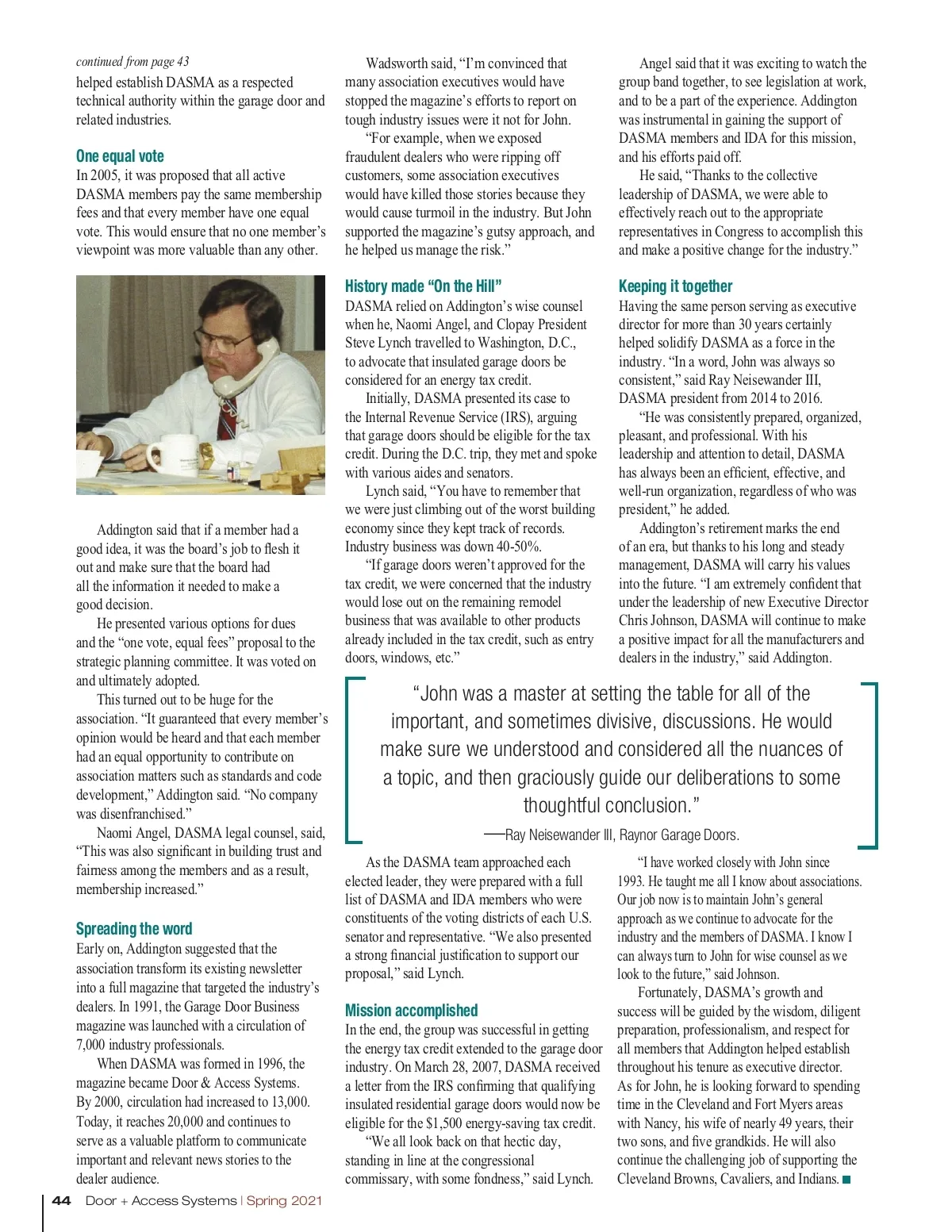 continued from page 43

helped establish DASMA as a respected technical authority within the garage door and related industries.

One equal vote

In 2005, it was proposed that all active DASMA members pay the same membership fees and that every member have one equal vote. This would ensure that no one member's viewpoint was more valuable than any other.

Addington said that if a member had a good idea, it was the board's job to flesh it out and make sure that the board had all the information it needed to make a good decision.

He presented various options for dues and the "one vote, equal fees" proposal to the strategic planning committee. It was voted on and ultimately adopted.

This turned out to be huge for the association. "It guaranteed that every member's opinion would be heard and that each member had an equal opportunity to contribute on association matters such as standards and code development," Addington said. "No company was disenfranchised."

Naomi Angel, DASMA legal counsel, said, "This was also significant in building trust and fairness among the members and as a result, membership increased."

Spreading the word

Early on, Addington suggested that the association transform its existing newsletter into a full magazine that targeted the industry's dealers. In 1991, the Garage Door Business magazine was launched with a circulation of 7,000 industry professionals.

When DASMA was formed in 1996, the magazine became Door & Access Systems. By 2000, circulation had increased to 13,000. Today, it reaches 20,000 and continues to serve as a valuable platform to communicate important and relevant news stories to the dealer audience.

Wadsworth said, "I'm convinced that many association executives would have stopped the magazine's efforts to report on tough industry issues were it not for John.

"For example, when we exposed fraudulent dealers who were ripping off customers, some association executives would have killed those stories because they would cause turmoil in the industry. But John supported the magazine's gutsy approach, and he helped us manage the risk."

History made "On the Hill"

DASMA relied on Addington's wise counsel when he, Naomi Angel, and Clopay President Steve Lynch travelled to Washington, D.C., to advocate that insulated garage doors be considered for an energy tax credit.

Initially, DASMA presented its case to the Internal Revenue Service (IRS), arguing that garage doors should be eligible for the tax credit. During the D.C. trip, they met and spoke with various aides and senators.

Lynch said, "You have to remember that we were just climbing out of the worst building economy since they kept track of records. Industry business was down 40-50%.

"If garage doors weren't approved for the tax credit, we were concerned that the industry would lose out on the remaining remodel business that was available to other products already included in the tax credit, such as entry doors, windows, etc."

Angel said that it was exciting to watch the group band together, to see legislation at work, and to be a part of the experience. Addington was instrumental in gaining the support of DASMA members and IDA for this mission, and his efforts paid off.

He said, "Thanks to the collective leadership of DASMA, we were able to effectively reach out to the appropriate representatives in Congress to accomplish this and make a positive change for the industry."

Keeping it together

Having the same person serving as executive director for more than 30 years certainly helped solidify DASMA as a force in the industry. "In a word, John was always so consistent," said Ray Neisewander III, DASMA president from 2014 to 2016.

"He was consistently prepared, organized, pleasant, and professional. With his leadership and attention to detail, DASMA has always been an efficient, effective, and well-run organization, regardless of who was president," he added.

Addington's retirement marks the end of an era, but thanks to his long and steady management, DASMA will carry his values into the future. "I am extremely confident that under the leadership of new Executive Director Chris Johnson, DASMA will continue to make a positive impact for all the manufacturers and dealers in the industry," said Addington.

"John was a master at setting the table for all of the important, and sometimes divisive, discussions. He would make sure we understood and considered all the nuances of a topic, and then graciously guide our deliberations to some thoughtful conclusion."
—Ray Neisewander III, Raynor Garage Doors.

As the DASMA team approached each elected leader, they were prepared with a full list of DASMA and IDA members who were constituents of the voting districts of each U.S. senator and representative. "We also presented a strong financial justification to support our proposal," said Lynch.

Mission accomplished

In the end, the group was successful in getting the energy tax credit extended to the garage door industry. On March 28, 2007, DASMA received a letter from the IRS confirming that qualifying insulated residential garage doors would now be eligible for the $1,500 energy-saving tax credit.

"We all look back on that hectic day, standing in line at the congressional commissary, with some fondness," said Lynch.

"I have worked closely with John since 1993. He taught me all I know about associations. Our job now is to maintain John's general approach as we continue to advocate for the industry and the members of DASMA. I know I can always turn to John for wise counsel as we look to the future," said Johnson.

Fortunately, DASMA's growth and success will be guided by the wisdom, diligent preparation, professionalism, and respect for all members that Addington helped establish throughout his tenure as executive director. As for John, he is looking forward to spending time in the Cleveland and Fort Myers areas with Nancy, his wife of nearly 49 years, their two sons, and five grandkids. He will also continue the challenging job of supporting the Cleveland Browns, Cavaliers, and Indians.

44 Door + Access Systems | Spring 2021